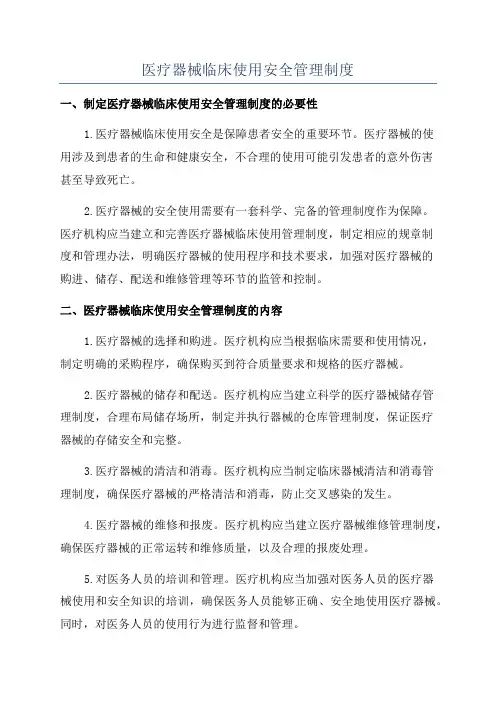 医疗器械临床使用安全管理制度

一、制定医疗器械临床使用安全管理制度的必要性

1.医疗器械临床使用安全是保障患者安全的重要环节。医疗器械的使用涉及到患者的生命和健康安全，不合理的使用可能引发患者的意外伤害甚至导致死亡。

2.医疗器械的安全使用需要有一套科学、完备的管理制度作为保障。医疗机构应当建立和完善医疗器械临床使用管理制度，制定相应的规章制度和管理办法，明确医疗器械的使用程序和技术要求，加强对医疗器械的购进、储存、配送和维修管理等环节的监管和控制。

二、医疗器械临床使用安全管理制度的内容

1.医疗器械的选择和购进。医疗机构应当根据临床需要和使用情况，制定明确的采购程序，确保购买到符合质量要求和规格的医疗器械。

2.医疗器械的储存和配送。医疗机构应当建立科学的医疗器械储存管理制度，合理布局储存场所，制定并执行器械的仓库管理制度，保证医疗器械的存储安全和完整。

3.医疗器械的清洁和消毒。医疗机构应当制定临床器械清洁和消毒管理制度，确保医疗器械的严格清洁和消毒，防止交叉感染的发生。

4.医疗器械的维修和报废。医疗机构应当建立医疗器械维修管理制度，确保医疗器械的正常运转和维修质量，以及合理的报废处理。

5.对医务人员的培训和管理。医疗机构应当加强对医务人员的医疗器械使用和安全知识的培训，确保医务人员能够正确、安全地使用医疗器械。同时，对医务人员的使用行为进行监督和管理。